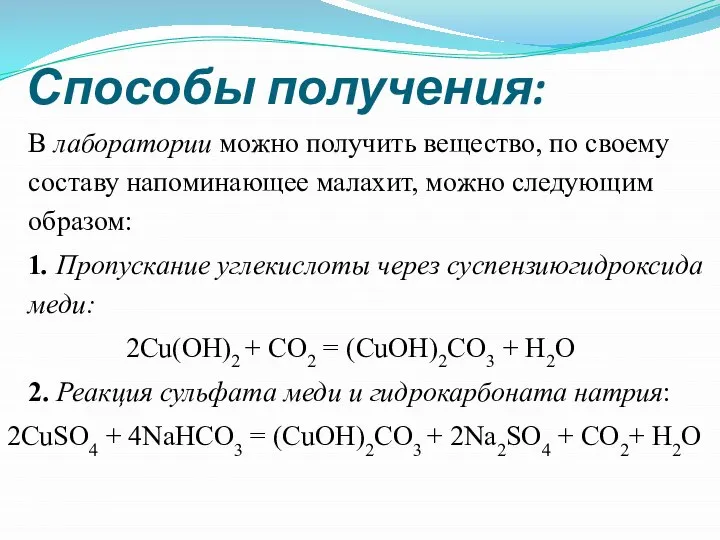 Способы получения:

В лаборатории можно получить вещество, по своему составу напоминающее малахит, можно следующим образом:

1. Пропускание углекислоты через суспензиюгидроксида меди:

$2Cu(OH)_2 + CO_2 = (CuOH)_2CO_3 + H_2O$

2. Реакция сульфата меди и гидрокарбоната натрия:

$2CuSO_4 + 4NaHCO_3 = (CuOH)_2CO_3 + 2Na_2SO_4 + CO_2 + H_2O$